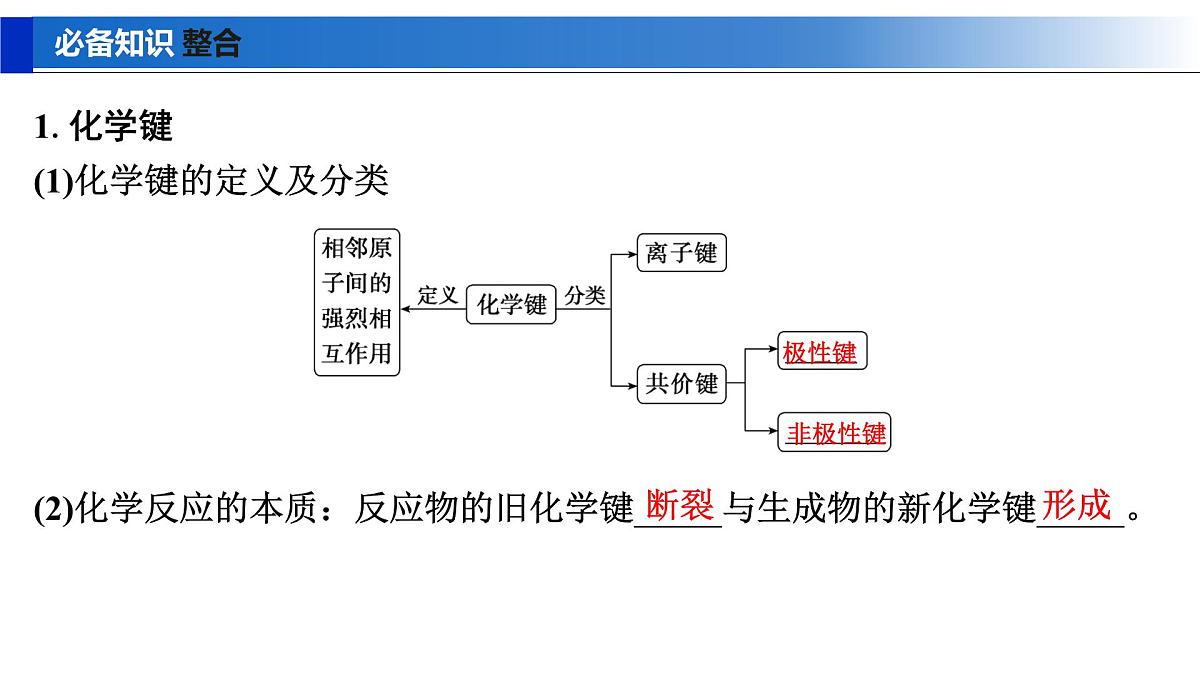 必备知识 整合

1. 化学键

(1)化学键的定义及分类

相邻原子间的强烈相互作用

定义

化学键

分类

离子键

共价键

极性键

非极性键

(2)化学反应的本质：反应物的旧化学键断裂与生成物的新化学键形成。